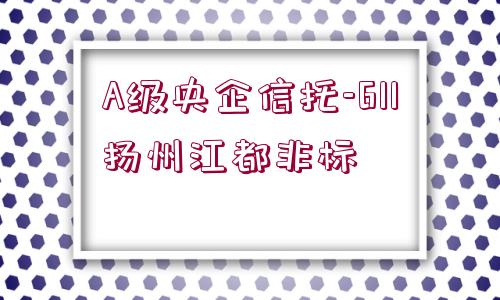 A级央企信托-611扬州江都非标